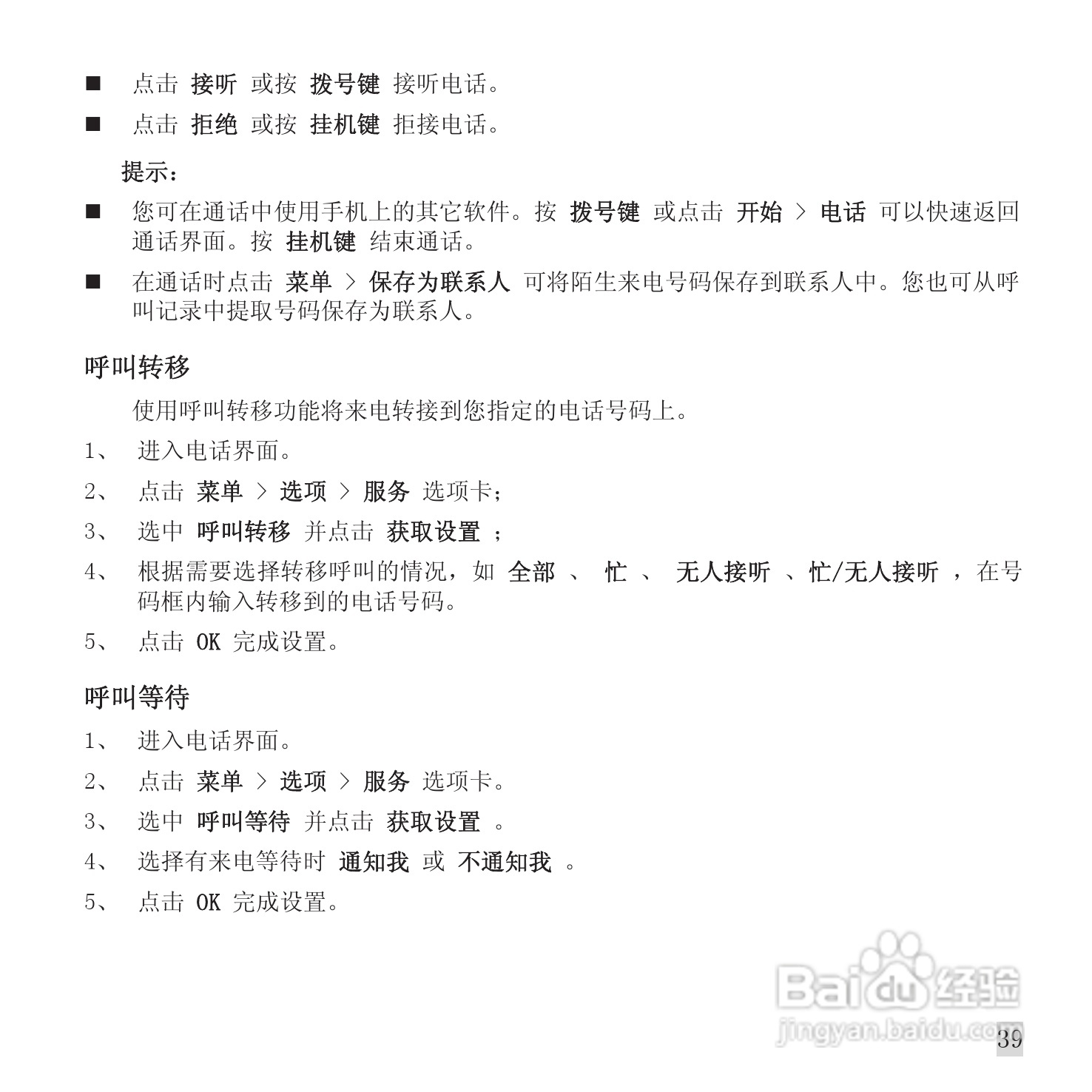 ■ 点击 接听 或按 拨号键 接听电话。

■ 点击 拒绝 或按 挂机键 拒接电话。

提示：

■ 您可在通话中使用手机上的其它软件。按 拨号键 或点击 开始 > 电话 可以快速返回通话界面。按 挂机键 结束通话。

■ 在通话时点击 菜单 > 保存为联系人 可将陌生来电号码保存到联系人中。您也可从呼叫记录中提取号码保存为联系人。

呼叫转移

使用呼叫转移功能将来电转接到您指定的电话号码上。

1、 进入电话界面。

2、 点击 菜单 > 选项 > 服务 选项卡；

3、 选中 呼叫转移 并点击 获取设置 ；

4、 根据需要选择转移呼叫的情况，如 全部 、 忙 、 无人接听 、忙/无人接听 ，在号码框内输入转移到的电话号码。

5、 点击 OK 完成设置。

呼叫等待

1、 进入电话界面。

2、 点击 菜单 > 选项 > 服务 选项卡。

3、 选中 呼叫等待 并点击 获取设置 。

4、 选择有来电等待时 通知我 或 不通知我 。

5、 点击 OK 完成设置。

Baidu 经验
jingyan.baidu.com

39